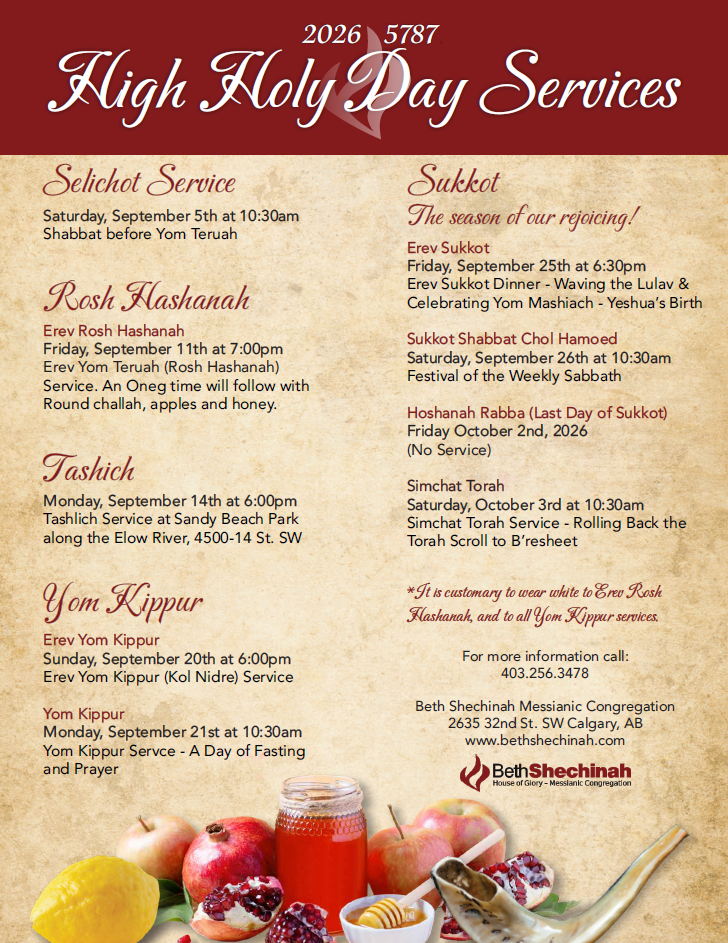 2026 5787
High Holy Day Services

Selichot Service
Saturday, September 5th at 10:30am
Shabbat before Yom Teruah

Rosh Hashanah
Erev Rosh Hashanah
Friday, September 11th at 7:00pm
Erev Yom Teruah (Rosh Hashanah) Service. An Oneg time will follow with Round challah, apples and honey.

Tashich
Monday, September 14th at 6:00pm
Tashlich Service at Sandy Beach Park along the Elow River, 4500-14 St. SW

Yom Kippur
Erev Yom Kippur
Sunday, September 20th at 6:00pm
Erev Yom Kippur (Kol Nidre) Service

Yom Kippur
Monday, September 21st at 10:30am
Yom Kippur Servce - A Day of Fasting and Prayer

Sukkot
The season of our rejoicing!
Erev Sukkot
Friday, September 25th at 6:30pm
Erev Sukkot Dinner - Waving the Lulav & Celebrating Yom Mashiach - Yeshua's Birth

Sukkot Shabbat Chol Hamoed
Saturday, September 26th at 10:30am
Festival of the Weekly Sabbath

Hoshanah Rabba (Last Day of Sukkot)
Friday October 2nd, 2026
(No Service)

Simchat Torah
Saturday, October 3rd at 10:30am
Simchat Torah Service - Rolling Back the Torah Scroll to B'resheet

*It is customary to wear white to Erev Rosh Hashanah, and to all Yom Kippur services.

For more information call:
403.256.3478

Beth Shechinah Messianic Congregation
2635 32nd St. SW Calgary, AB
www.bethshechinah.com

BethShechinah
House of Glory - Messianic Congregation